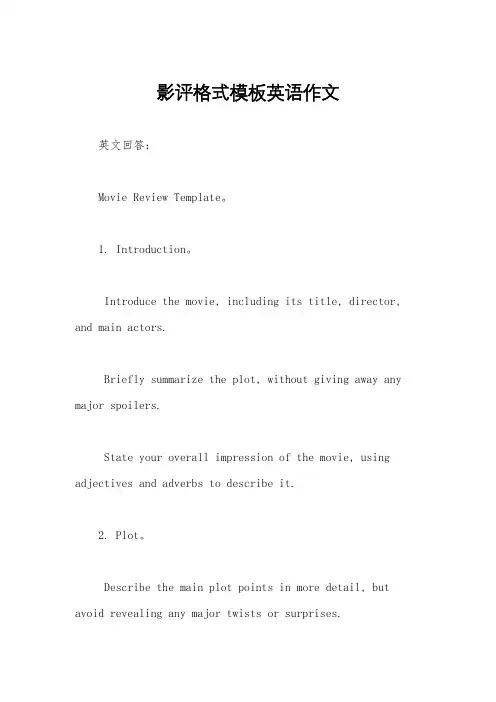 影评格式模板英语作文

英文回答：

Movie Review Template。

1. Introduction。

Introduce the movie, including its title, director, and main actors.

Briefly summarize the plot, without giving away any major spoilers.

State your overall impression of the movie, using adjectives and adverbs to describe it.

2. Plot。

Describe the main plot points in more detail, but avoid revealing any major twists or surprises.